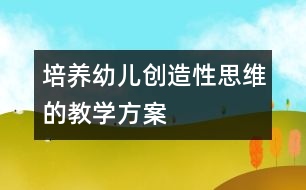 培养幼儿创造性思维的教学方案